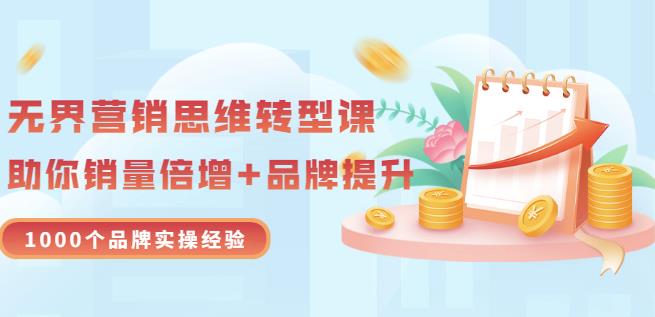 无界营销思维转型课
助你销量倍增+品牌提升

1000个品牌实操经验